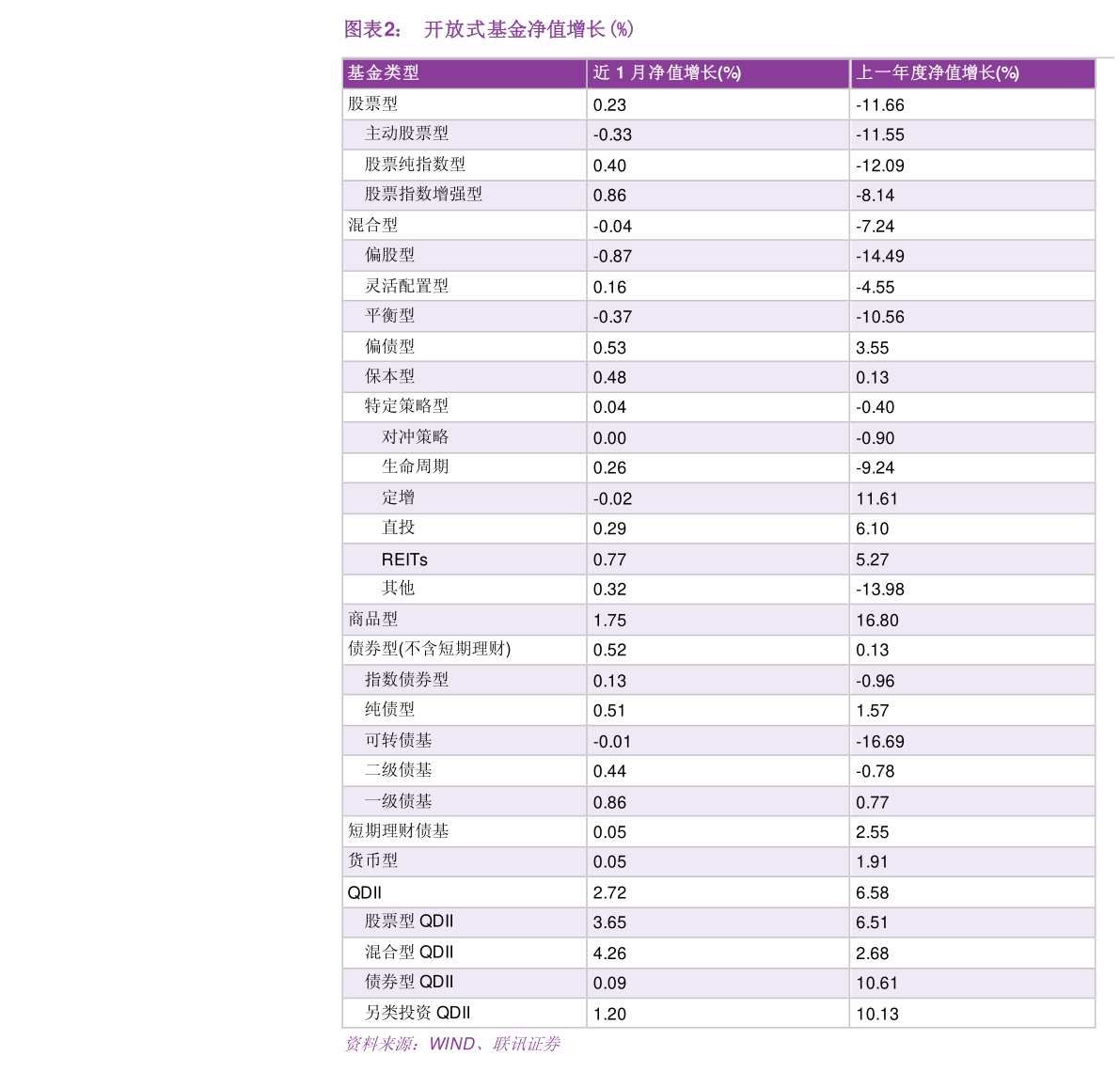 图表2： 开放式基金净值增长(%)

| 基金类型 | 近 1 月净值增长(%) | 上一年度净值增长(%) |
|---|---|---|
| 股票型 | 0.23 | -11.66 |
| 主动股票型 | -0.33 | -11.55 |
| 股票纯指数型 | 0.40 | -12.09 |
| 股票指数增强型 | 0.86 | -8.14 |
| 混合型 | -0.04 | -7.24 |
| 偏股型 | -0.87 | -14.49 |
| 灵活配置型 | 0.16 | -4.55 |
| 平衡型 | -0.37 | -10.56 |
| 偏债型 | 0.53 | 3.55 |
| 保本型 | 0.48 | 0.13 |
| 特定策略型 | 0.04 | -0.40 |
| 对冲策略 | 0.00 | -0.90 |
| 生命周期 | 0.26 | -9.24 |
| 定增 | -0.02 | 11.61 |
| 直投 | 0.29 | 6.10 |
| REITs | 0.77 | 5.27 |
| 其他 | 0.32 | -13.98 |
| 商品型 | 1.75 | 16.80 |
| 债券型(不含短期理财) | 0.52 | 0.13 |
| 指数债券型 | 0.13 | -0.96 |
| 纯债型 | 0.51 | 1.57 |
| 可转债基 | -0.01 | -16.69 |
| 二级债基 | 0.44 | -0.78 |
| 一级债基 | 0.86 | 0.77 |
| 短期理财债基 | 0.05 | 2.55 |
| 货币型 | 0.05 | 1.91 |
| QDII | 2.72 | 6.58 |
| 股票型 QDII | 3.65 | 6.51 |
| 混合型 QDII | 4.26 | 2.68 |
| 债券型 QDII | 0.09 | 10.61 |
| 另类投资 QDII | 1.20 | 10.13 |

资料来源：WIND、联讯证券